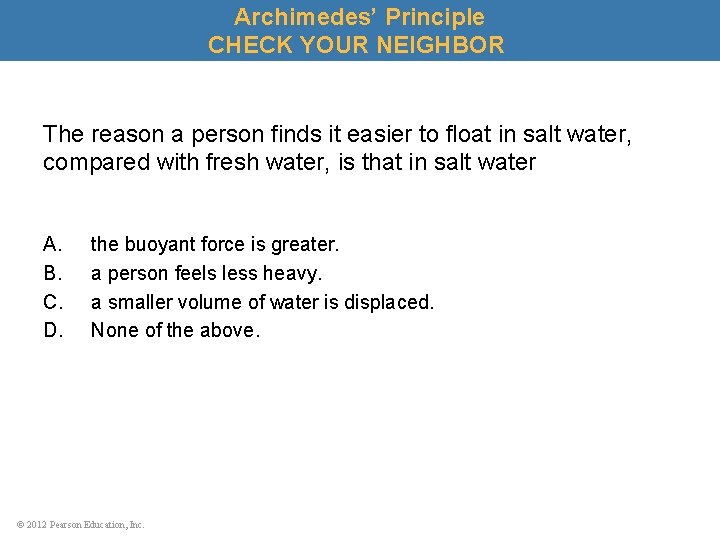 Archimedes' Principle
CHECK YOUR NEIGHBOR

The reason a person finds it easier to float in salt water, compared with fresh water, is that in salt water

A. the buoyant force is greater.
B. a person feels less heavy.
C. a smaller volume of water is displaced.
D. None of the above.

© 2012 Pearson Education, Inc.